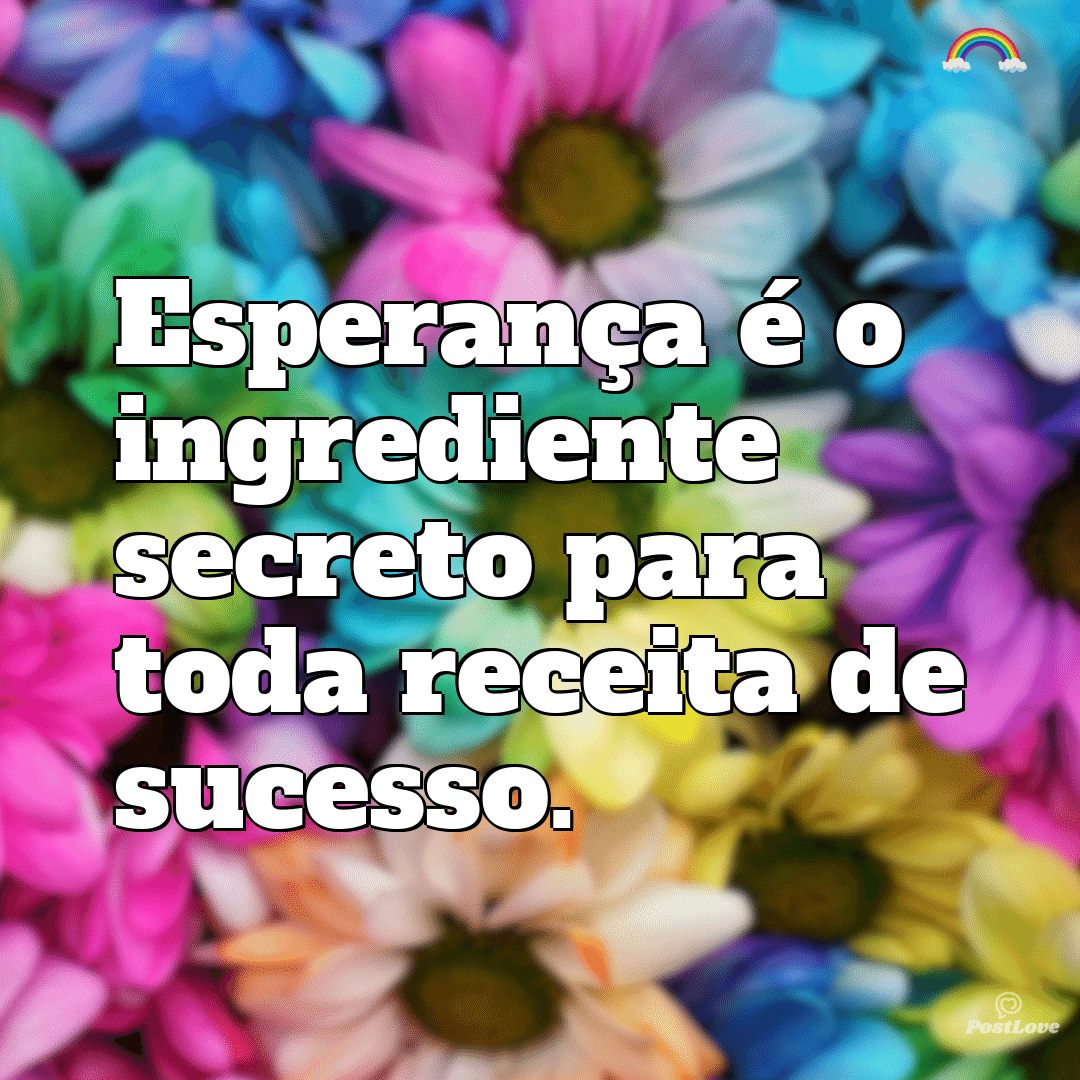 Esperança é o ingrediente secreto para toda receita de sucesso.

PostLove